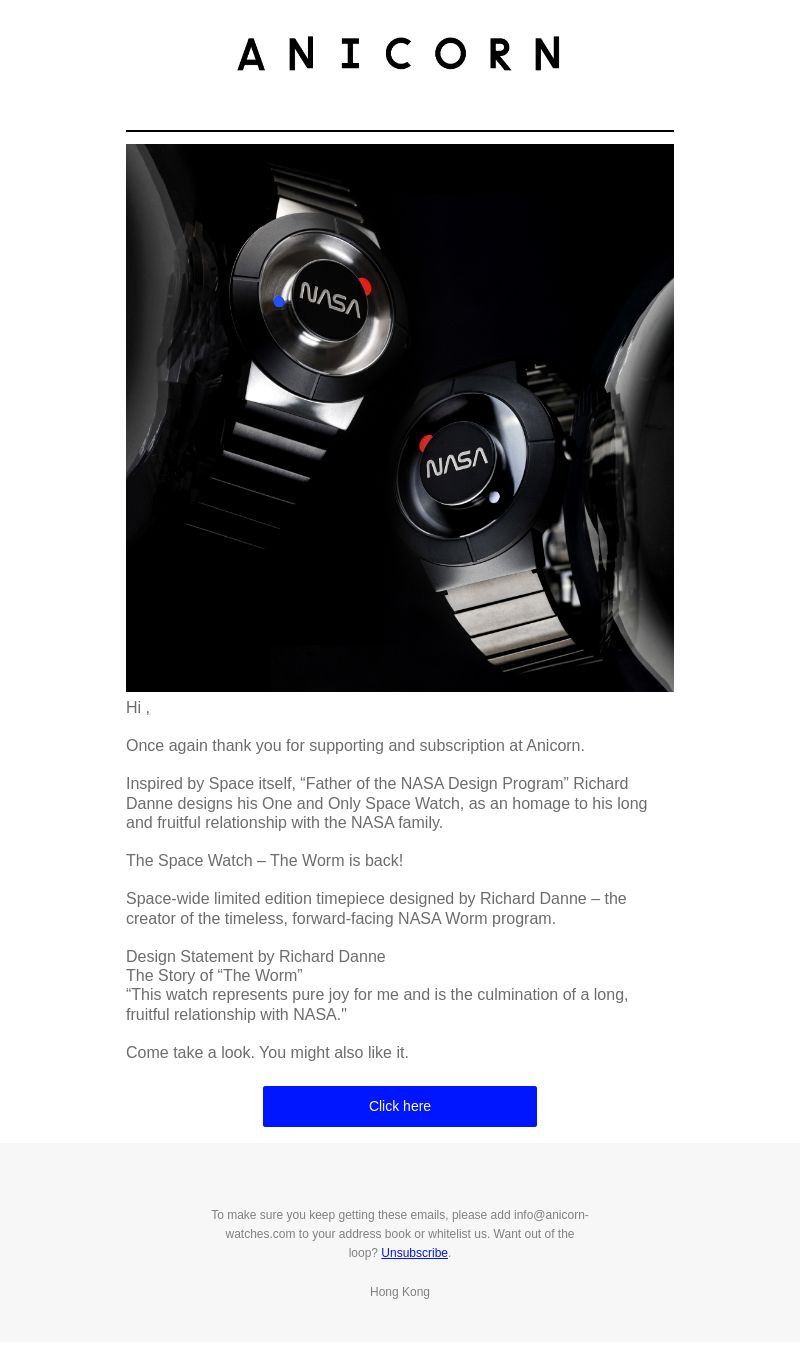 ANICORN

NASA

NASA

Hi ,

Once again thank you for supporting and subscription at Anicorn.

Inspired by Space itself, “Father of the NASA Design Program” Richard Danne designs his One and Only Space Watch, as an homage to his long and fruitful relationship with the NASA family.

The Space Watch – The Worm is back!

Space-wide limited edition timepiece designed by Richard Danne – the creator of the timeless, forward-facing NASA Worm program.

Design Statement by Richard Danne
The Story of “The Worm”
“This watch represents pure joy for me and is the culmination of a long, fruitful relationship with NASA."

Come take a look. You might also like it.

Click here

To make sure you keep getting these emails, please add info@anicorn-watches.com to your address book or whitelist us. Want out of the loop? Unsubscribe.

Hong Kong